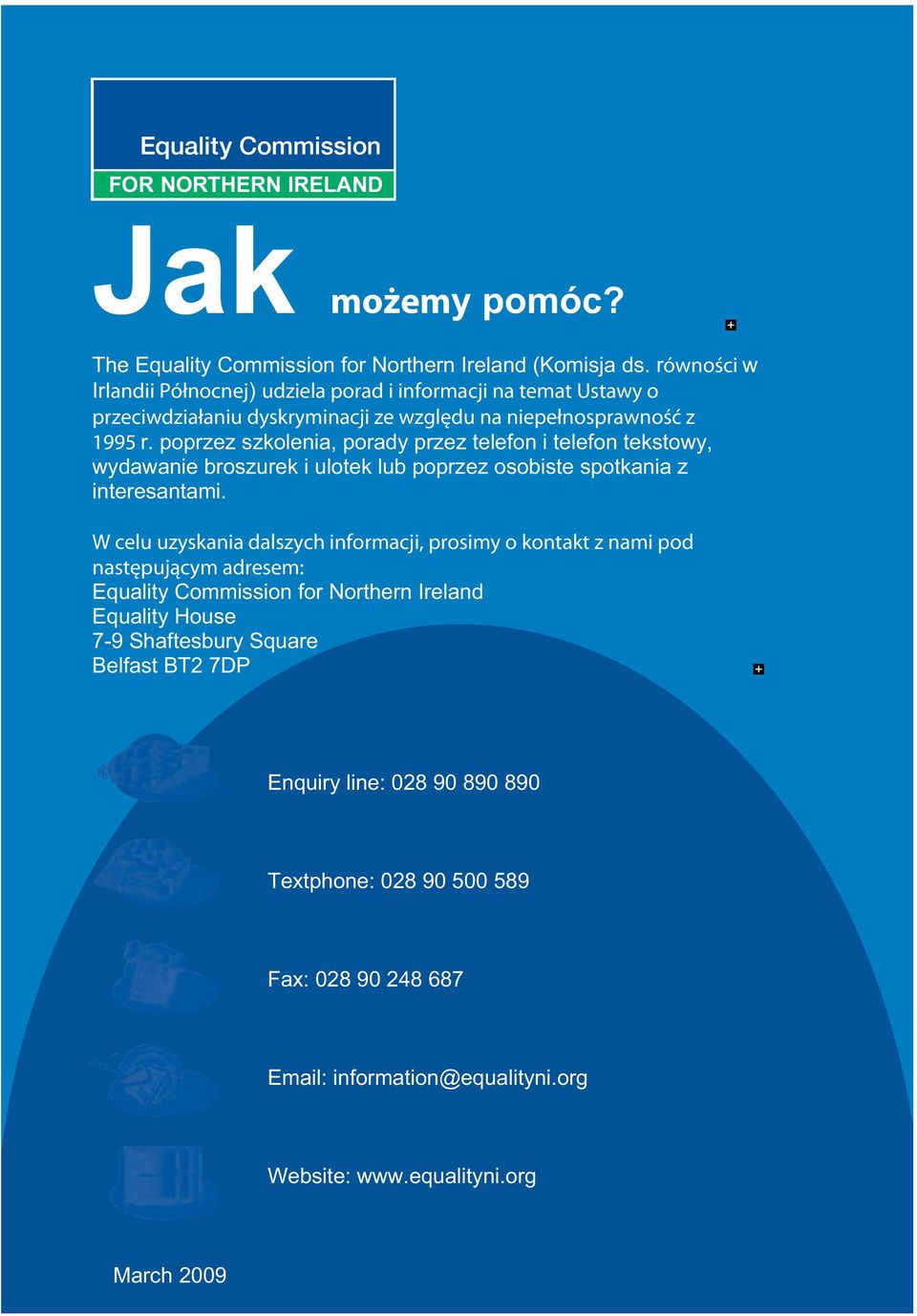 Equality Commission
FOR NORTHERN IRELAND

Jak możemy pomóc?

The Equality Commission for Northern Ireland (Komisja ds. równości w Irlandii Północnej) udziela porad i informacji na temat Ustawy o przeciwdziałaniu dyskryminacji ze względu na niepełnosprawność z 1995 r. poprzez szkolenia, porady przez telefon i telefon tekstowy, wydawanie broszurek i ulotek lub poprzez osobiste spotkania z interesantami.

W celu uzyskania dalszych informacji, prosimy o kontakt z nami pod następującym adresem:
Equality Commission for Northern Ireland
Equality House
7-9 Shaftesbury Square
Belfast BT2 7DP

Enquiry line: 028 90 890 890

Textphone: 028 90 500 589

Fax: 028 90 248 687

Email: information@equalityni.org

Website: www.equalityni.org

March 2009